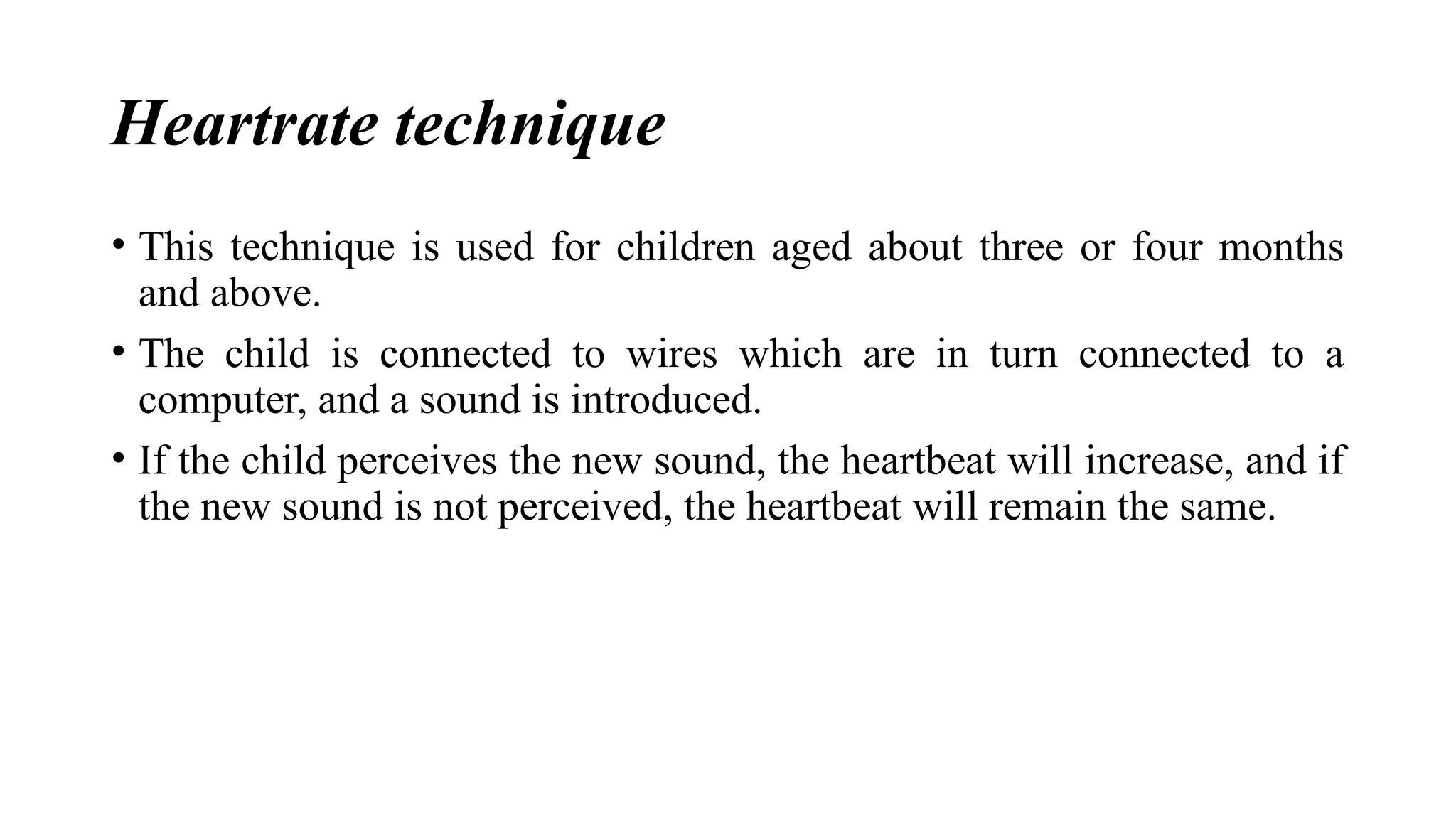 Heartrate technique

• This technique is used for children aged about three or four months and above.

• The child is connected to wires which are in turn connected to a computer, and a sound is introduced.

• If the child perceives the new sound, the heartbeat will increase, and if the new sound is not perceived, the heartbeat will remain the same.